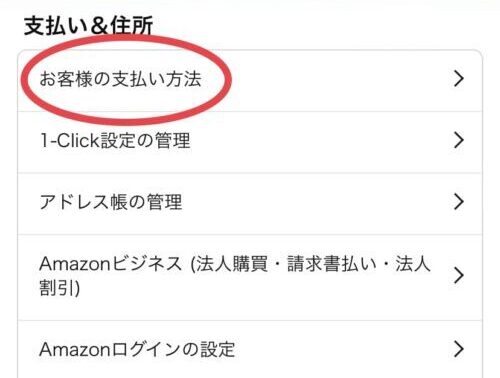 支払い＆住所

お客様の支払い方法 >

1-Click設定の管理 >

アドレス帳の管理 >

Amazonビジネス (法人購買・請求書払い・法人割引) >

Amazonログインの設定 >